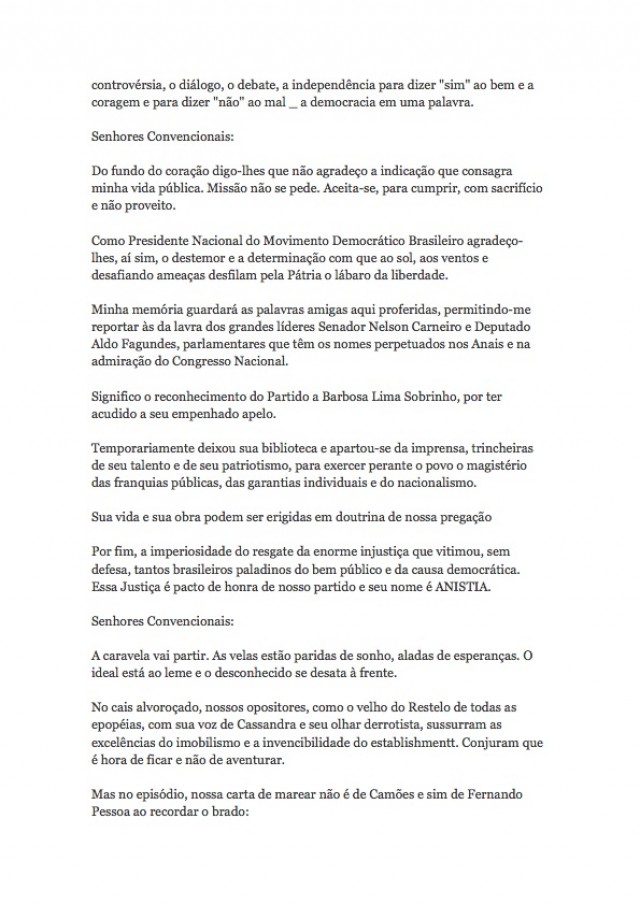 controvérsia, o diálogo, o debate, a independência para dizer "sim" ao bem e a coragem e para dizer "não" ao mal _ a democracia em uma palavra.

Senhores Convencionais:

Do fundo do coração digo-lhes que não agradeço a indicação que consagra minha vida pública. Missão não se pede. Aceita-se, para cumprir, com sacrifício e não proveito.

Como Presidente Nacional do Movimento Democrático Brasileiro agradeço-lhes, aí sim, o destemor e a determinação com que ao sol, aos ventos e desafiando ameaças desfilam pela Pátria o lábaro da liberdade.

Minha memória guardará as palavras amigas aqui proferidas, permitindo-me reportar às da lavra dos grandes líderes Senador Nelson Carneiro e Deputado Aldo Fagundes, parlamentares que têm os nomes perpetuados nos Anais e na admiração do Congresso Nacional.

Significo o reconhecimento do Partido a Barbosa Lima Sobrinho, por ter acudido a seu empenhado apelo.

Temporariamente deixou sua biblioteca e apartou-se da imprensa, trincheiras de seu talento e de seu patriotismo, para exercer perante o povo o magistério das franquias públicas, das garantias individuais e do nacionalismo.

Sua vida e sua obra podem ser erigidas em doutrina de nossa pregação

Por fim, a imperiosidade do resgate da enorme injustiça que vitimou, sem defesa, tantos brasileiros paladinos do bem público e da causa democrática. Essa Justiça é pacto de honra de nosso partido e seu nome é ANISTIA.

Senhores Convencionais:

A caravela vai partir. As velas estão paridas de sonho, aladas de esperanças. O ideal está ao leme e o desconhecido se desata à frente.

No cais alvoroçado, nossos opositores, como o velho do Restelo de todas as epopéias, com sua voz de Cassandra e seu olhar derrotista, sussurram as excelências do imobilismo e a invencibilidade do establishmentt. Conjuram que é hora de ficar e não de aventurar.

Mas no episódio, nossa carta de marear não é de Camões e sim de Fernando Pessoa ao recordar o brado: